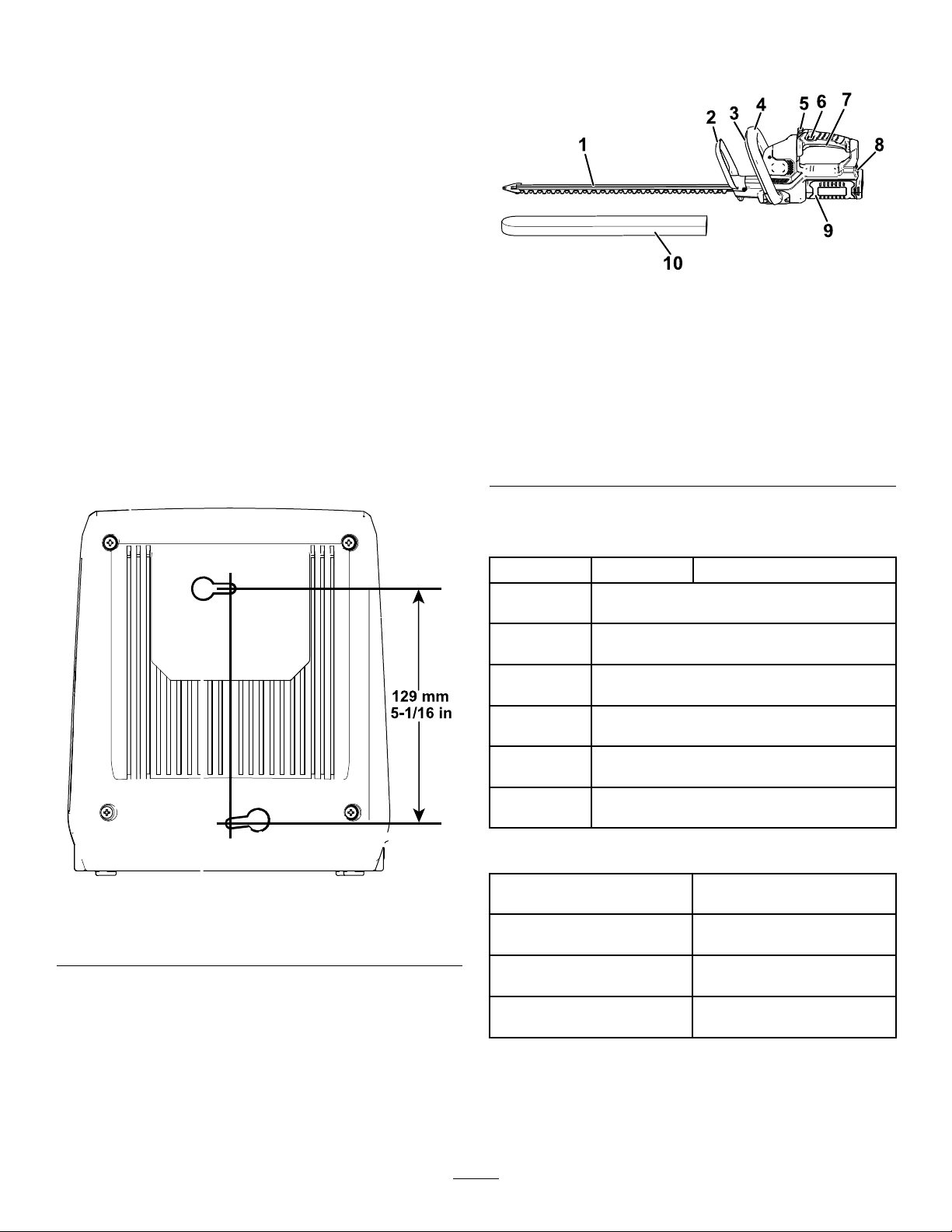 1
2
3
4
5
6
7
8
9
10

129 mm
5-1/16 in